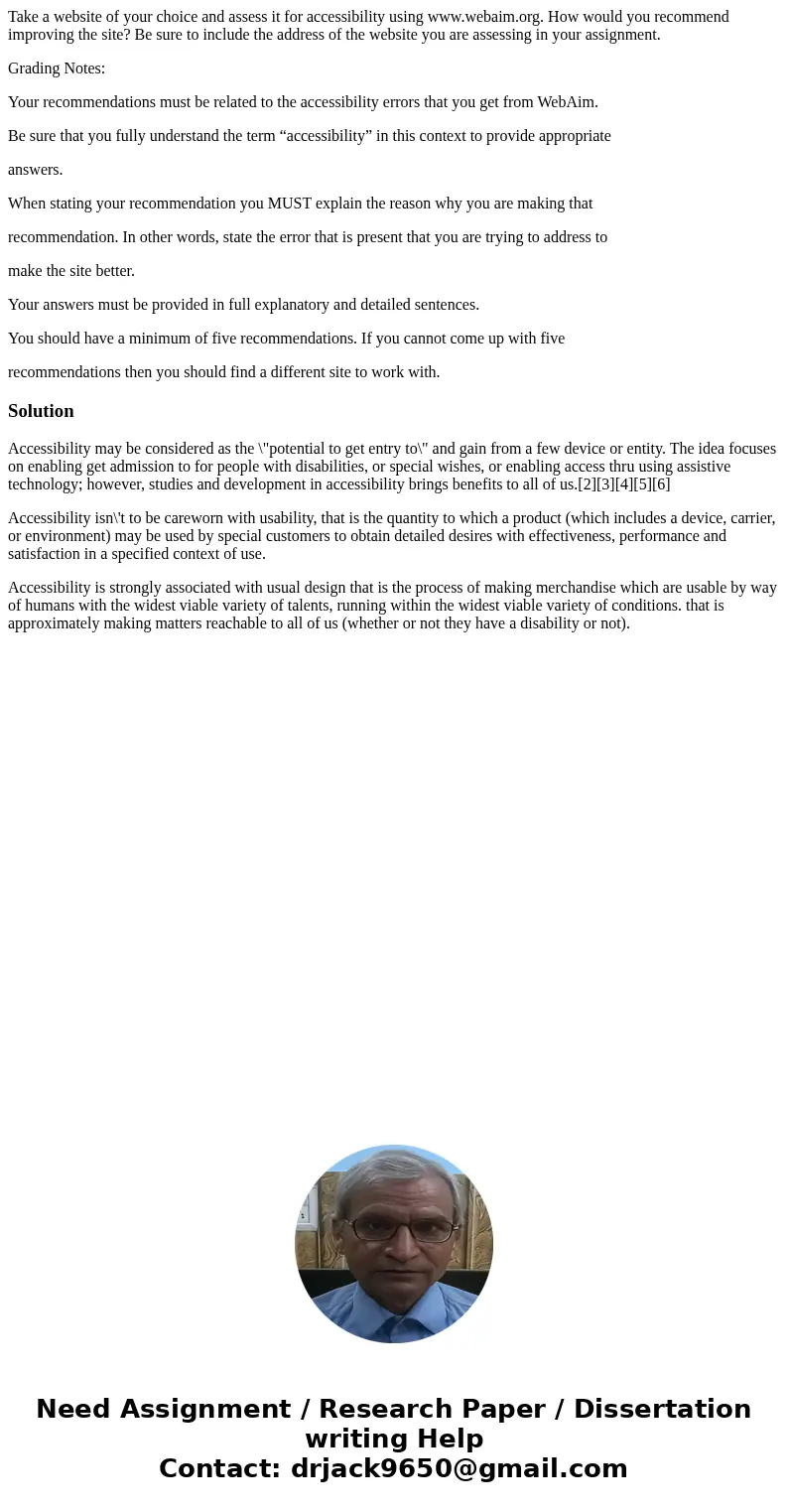 Take a website of your choice and assess it for accessibility using www.webaim.org. How would you recommend improving the site? Be sure to include the address of the website you are assessing in your assignment.

Grading Notes:

Your recommendations must be related to the accessibility errors that you get from WebAim.

Be sure that you fully understand the term “accessibility” in this context to provide appropriate

answers.

When stating your recommendation you MUST explain the reason why you are making that

recommendation. In other words, state the error that is present that you are trying to address to

make the site better.

Your answers must be provided in full explanatory and detailed sentences.

You should have a minimum of five recommendations. If you cannot come up with five

recommendations then you should find a different site to work with.

Solution

Accessibility may be considered as the \"potential to get entry to\" and gain from a few device or entity. The idea focuses on enabling get admission to for people with disabilities, or special wishes, or enabling access thru using assistive technology; however, studies and development in accessibility brings benefits to all of us.[2][3][4][5][6]

Accessibility isn\'t to be careworn with usability, that is the quantity to which a product (which includes a device, carrier, or environment) may be used by special customers to obtain detailed desires with effectiveness, performance and satisfaction in a specified context of use.

Accessibility is strongly associated with usual design that is the process of making merchandise which are usable by way of humans with the widest viable variety of talents, running within the widest viable variety of conditions. that is approximately making matters reachable to all of us (whether or not they have a disability or not).

Need Assignment / Research Paper / Dissertation writing Help
Contact: drjack9650@gmail.com